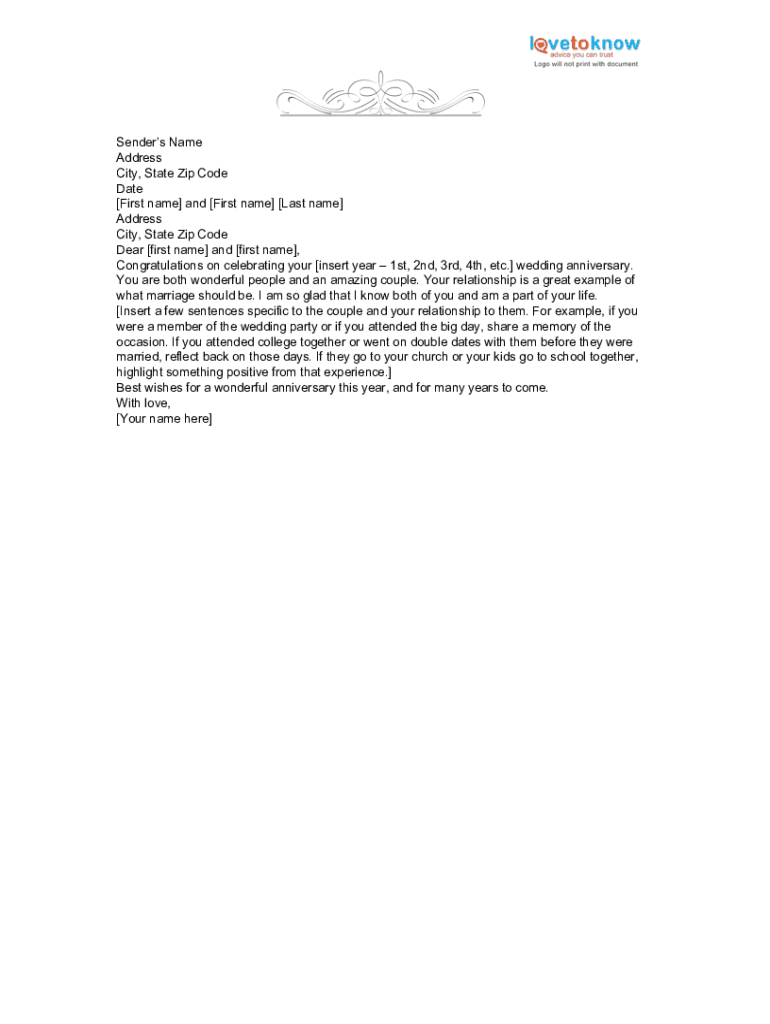 lovetoknow
advice you can trust
Logo will not print with document

Sender's Name
Address
City, State Zip Code
Date
[First name] and [First name] [Last name]
Address
City, State Zip Code
Dear [first name] and [first name],
Congratulations on celebrating your [insert year – 1st, 2nd, 3rd, 4th, etc.] wedding anniversary. You are both wonderful people and an amazing couple. Your relationship is a great example of what marriage should be. I am so glad that I know both of you and am a part of your life.
[Insert a few sentences specific to the couple and your relationship to them. For example, if you were a member of the wedding party or if you attended the big day, share a memory of the occasion. If you attended college together or went on double dates with them before they were married, reflect back on those days. If they go to your church or your kids go to school together, highlight something positive from that experience.]
Best wishes for a wonderful anniversary this year, and for many years to come.
With love,
[Your name here]